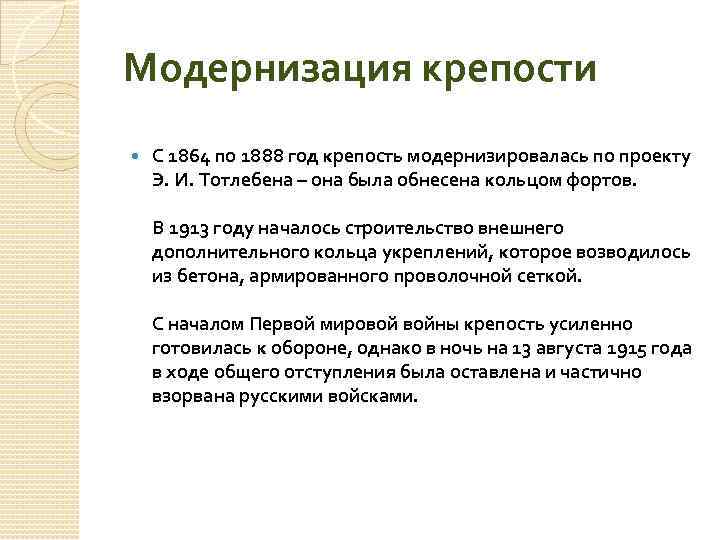 Модернизация крепости

С 1864 по 1888 год крепость модернизировалась по проекту Э. И. Тотлебена – она была обнесена кольцом фортов.

В 1913 году началось строительство внешнего дополнительного кольца укреплений, которое возводилось из бетона, армированного проволочной сеткой.

С началом Первой мировой войны крепость усиленно готовилась к обороне, однако в ночь на 13 августа 1915 года в ходе общего отступления была оставлена и частично взорвана русскими войсками.